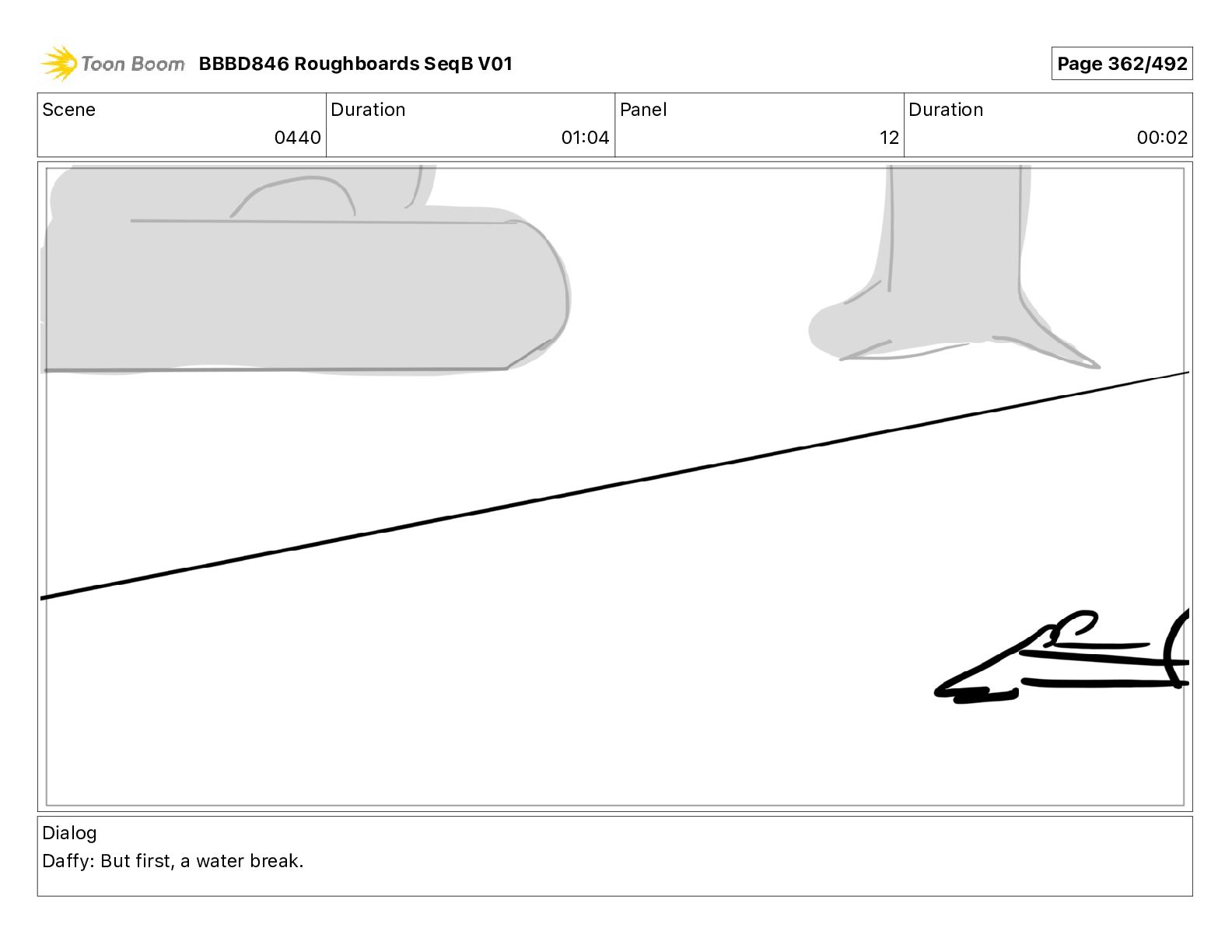 Toon Boom BBBD846 Roughboards SeqB V01

Page 362/492

| Scene | Duration | Panel | Duration |
|---|---|---|---|
| 0440 | 01:04 | 12 | 00:02 |

Dialog
Daffy: But first, a water break.